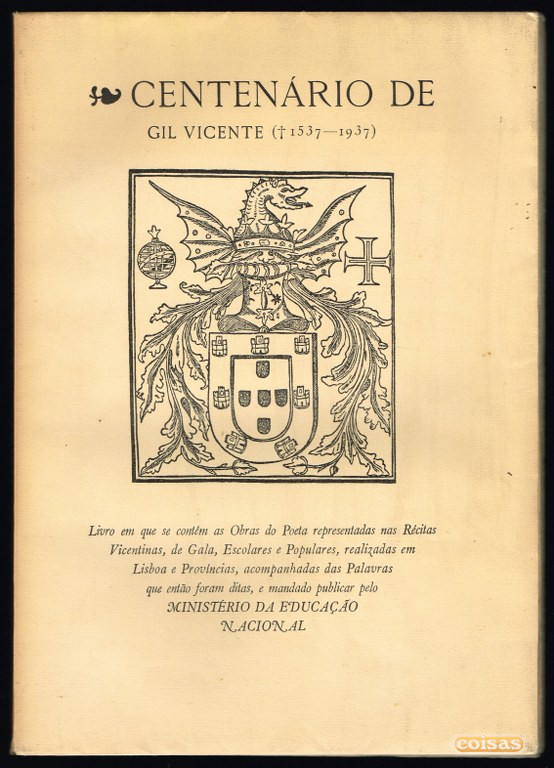 CENTENÁRIO DE
GIL VICENTE († 1537—1937)

Livro em que se contêm as Obras do Poeta representadas nas Récitas Vicentinas, de Gala, Escolares e Populares, realizadas em Lisboa e Províncias, acompanhadas das Palavras que então foram ditas, e mandado publicar pelo MINISTÉRIO DA EDUCAÇÃO NACIONAL

coisas